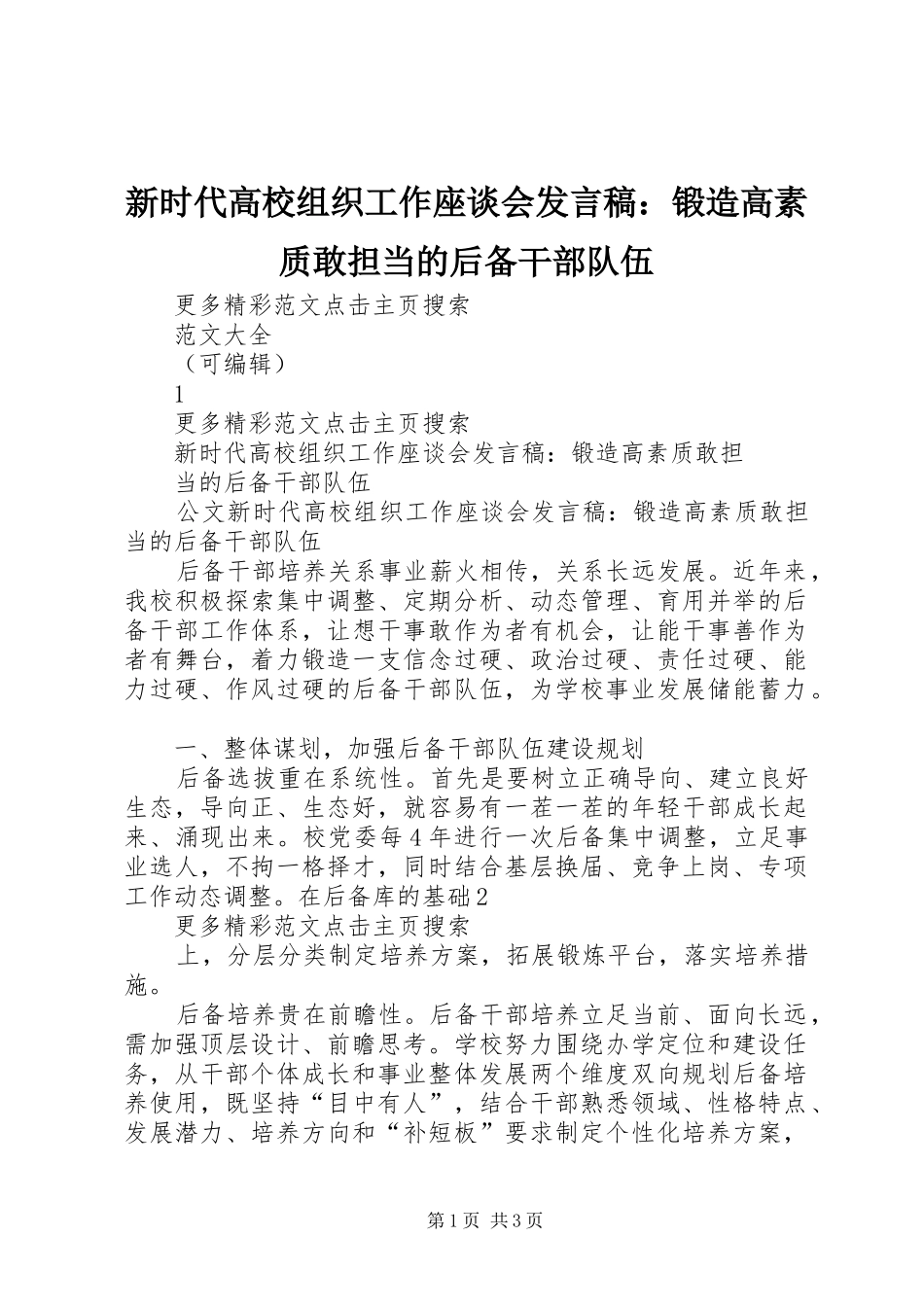 新时代高校组织工作座谈会发言稿：锻造高素质敢担当的后备干部队伍

更多精彩范文点击主页搜索

范文大全

（可编辑）

1

更多精彩范文点击主页搜索

新时代高校组织工作座谈会发言稿：锻造高素质敢担当的后备干部队伍

公文新时代高校组织工作座谈会发言稿：锻造高素质敢担当的后备干部队伍

后备干部培养关系事业薪火相传，关系长远发展。近年来，我校积极探索集中调整、定期分析、动态管理、育用并举的后备干部工作体系，让想干事敢作为者有机会，让能干事善作为者有舞台，着力锻造一支信念过硬、政治过硬、责任过硬、能力过硬、作风过硬的后备干部队伍，为学校事业发展储能蓄力。

一、整体谋划，加强后备干部队伍建设规划

后备选拔重在系统性。首先是要树立正确导向、建立良好生态，导向正、生态好，就容易有一茬一茬的年轻干部成长起来、涌现出来。校党委每4年进行一次后备集中调整，立足事业选人，不拘一格择才，同时结合基层换届、竞争上岗、专项工作动态调整。在后备库的基础2

更多精彩范文点击主页搜索

上，分层分类制定培养方案，拓展锻炼平台，落实培养措施。

后备培养贵在前瞻性。后备干部培养立足当前、面向长远，需加强顶层设计、前瞻思考。学校努力围绕办学定位和建设任务，从干部个体成长和事业整体发展两个维度双向规划后备培养使用，既坚持“目中有人”，结合干部熟悉领域、性格特点、发展潜力、培养方向和“补短板”要求制定个性化培养方案，

第1页 共3页